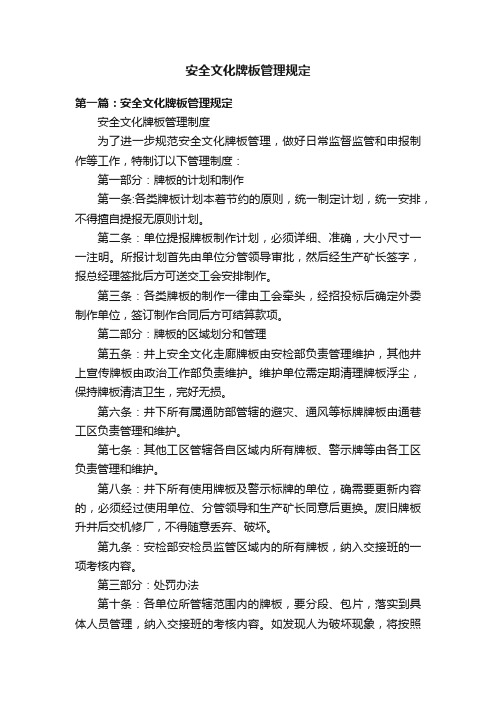 安全文化牌板管理规定

第一篇：安全文化牌板管理规定

安全文化牌板管理制度

为了进一步规范安全文化牌板管理，做好日常监督监管和申报制作等工作，特制订以下管理制度：

第一部分：牌板的计划和制作

第一条:各类牌板计划本着节约的原则，统一制定计划，统一安排，不得擅自提报无原则计划。

第二条：单位提报牌板制作计划，必须详细、准确，大小尺寸一一注明。所报计划首先由单位分管领导审批，然后经生产矿长签字，报总经理签批后方可送交工会安排制作。

第三条：各类牌板的制作一律由工会牵头，经招投标后确定外委制作单位，签订制作合同后方可结算款项。

第二部分：牌板的区域划分和管理

第五条：井上安全文化走廊牌板由安检部负责管理维护，其他井上宣传牌板由政治工作部负责维护。维护单位需定期清理牌板浮尘，保持牌板清洁卫生，完好无损。

第六条：井下所有属通防部管辖的避灾、通风等标牌牌板由通巷工区负责管理和维护。

第七条：其他工区管辖各自区域内所有牌板、警示牌等由各工区负责管理和维护。

第八条：井下所有使用牌板及警示标牌的单位，确需要更新内容的，必须经过使用单位、分管领导和生产矿长同意后更换。废旧牌板升井后交机修厂，不得随意丢弃、破坏。

第九条：安检部安检员监管区域内的所有牌板，纳入交接班的一项考核内容。

第三部分：处罚办法

第十条：各单位所管辖范围内的牌板，要分段、包片，落实到具体人员管理，纳入交接班的考核内容。如发现人为破坏现象，将按照